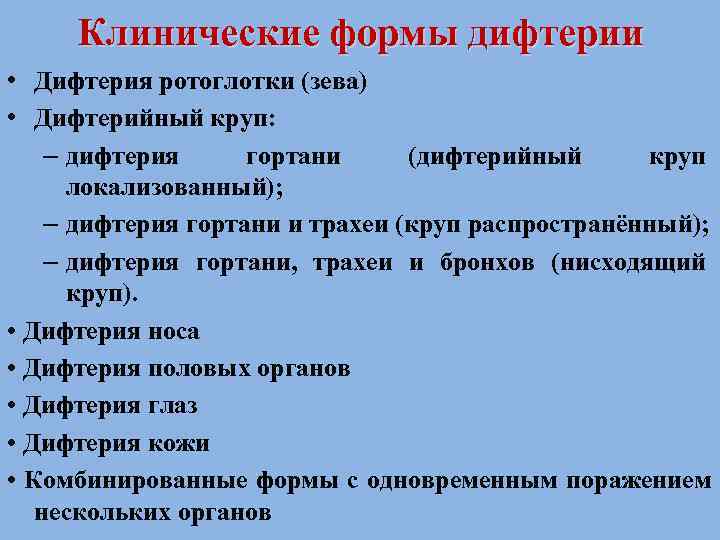 Клинические формы дифтерии

• Дифтерия ротоглотки (зева)
• Дифтерийный круп:
– дифтерия гортани (дифтерийный круп локализованный);
– дифтерия гортани и трахеи (круп распространённый);
– дифтерия гортани, трахеи и бронхов (нисходящий круп).
• Дифтерия носа
• Дифтерия половых органов
• Дифтерия глаз
• Дифтерия кожи
• Комбинированные формы с одновременным поражением нескольких органов